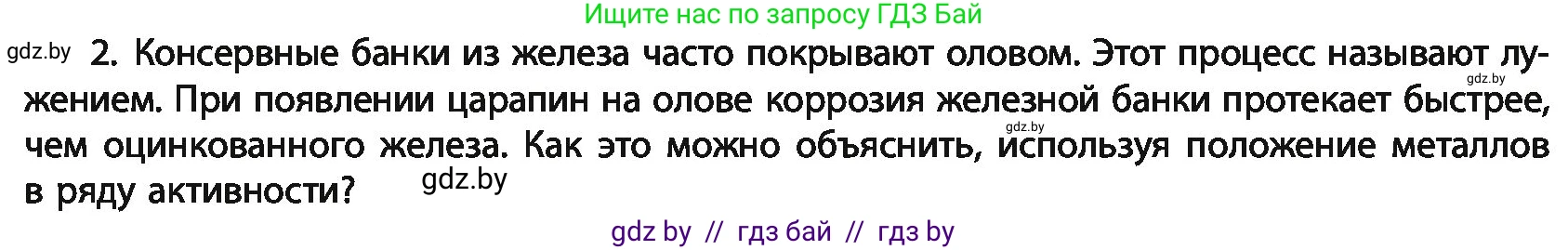 Ищите нас по запросу ГДЗ Бай

gdz.by 2. Консервные банки из железа часто покрывают оловом. Этот процесс называют лужением. При появлении царапин на олове коррозия железной банки протекает быстрее, чем оцинкованного железа. Как это можно объяснить, используя положение металлов в ряду активности?

gdz.by

gdz.by

gdz.by

gdz by // гдз бай // гдз by